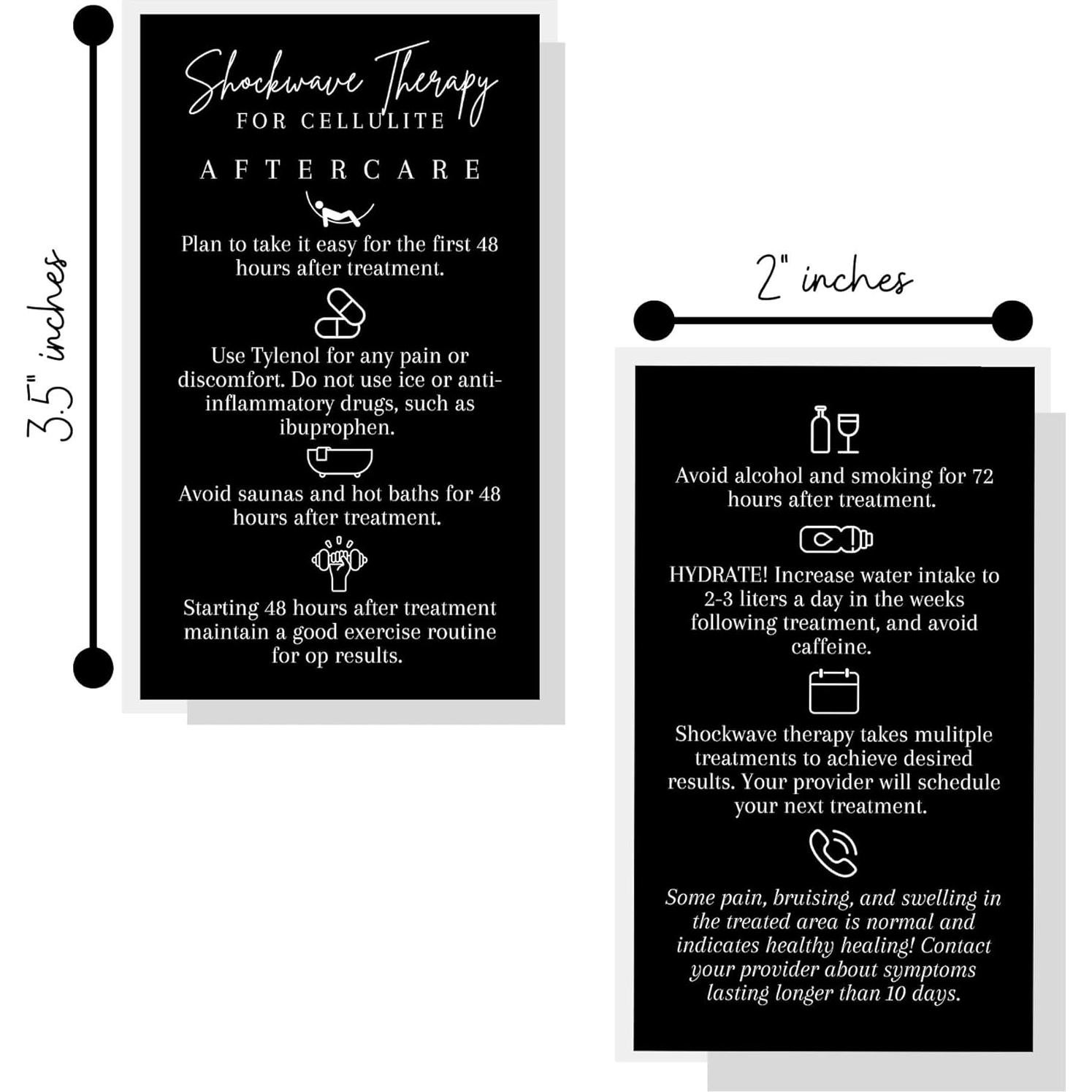 3.5" inches

Shockwave Therapy
FOR CELLULITE

AFTERCARE

Plan to take it easy for the first 48 hours after treatment.

Use Tylenol for any pain or discomfort. Do not use ice or anti-inflammatory drugs, such as ibuprophen.

Avoid saunas and hot baths for 48 hours after treatment.

Starting 48 hours after treatment maintain a good exercise routine for op results.

2" inches

Avoid alcohol and smoking for 72 hours after treatment.

HYDRATE! Increase water intake to 2-3 liters a day in the weeks following treatment, and avoid caffeine.

Shockwave therapy takes mulitple treatments to achieve desired results. Your provider will schedule your next treatment.

Some pain, bruising, and swelling in the treated area is normal and indicates healthy healing! Contact your provider about symptoms lasting longer than 10 days.